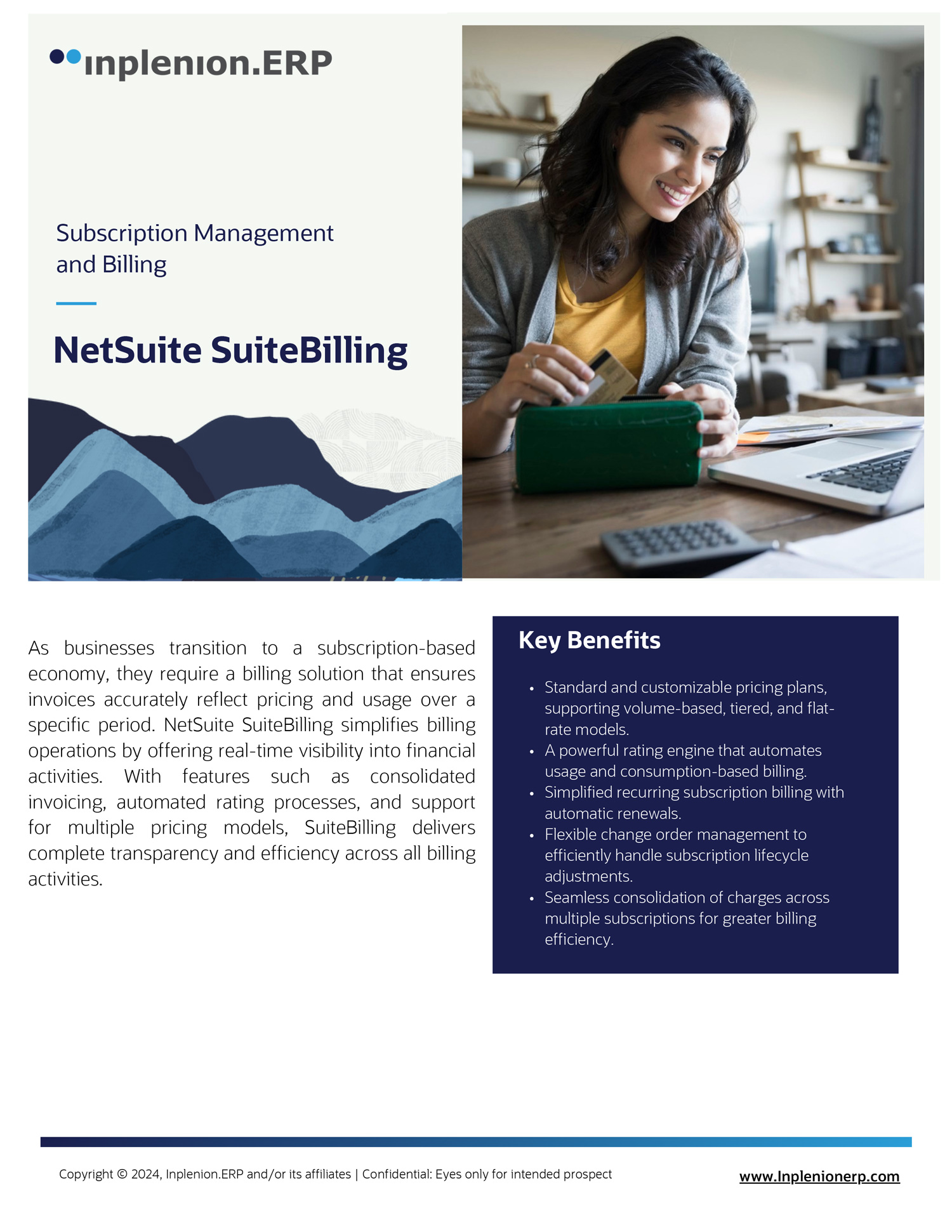 inplenion.ERP

Subscription Management and Billing

NetSuite SuiteBilling

As businesses transition to a subscription-based economy, they require a billing solution that ensures invoices accurately reflect pricing and usage over a specific period. NetSuite SuiteBilling simplifies billing operations by offering real-time visibility into financial activities. With features such as consolidated invoicing, automated rating processes, and support for multiple pricing models, SuiteBilling delivers complete transparency and efficiency across all billing activities.

Key Benefits

• Standard and customizable pricing plans, supporting volume-based, tiered, and flat-rate models.
• A powerful rating engine that automates usage and consumption-based billing.
• Simplified recurring subscription billing with automatic renewals.
• Flexible change order management to efficiently handle subscription lifecycle adjustments.
• Seamless consolidation of charges across multiple subscriptions for greater billing efficiency.

Copyright © 2024, Inplenion.ERP and/or its affiliates | Confidential: Eyes only for intended prospect

www.Inplenionerp.com